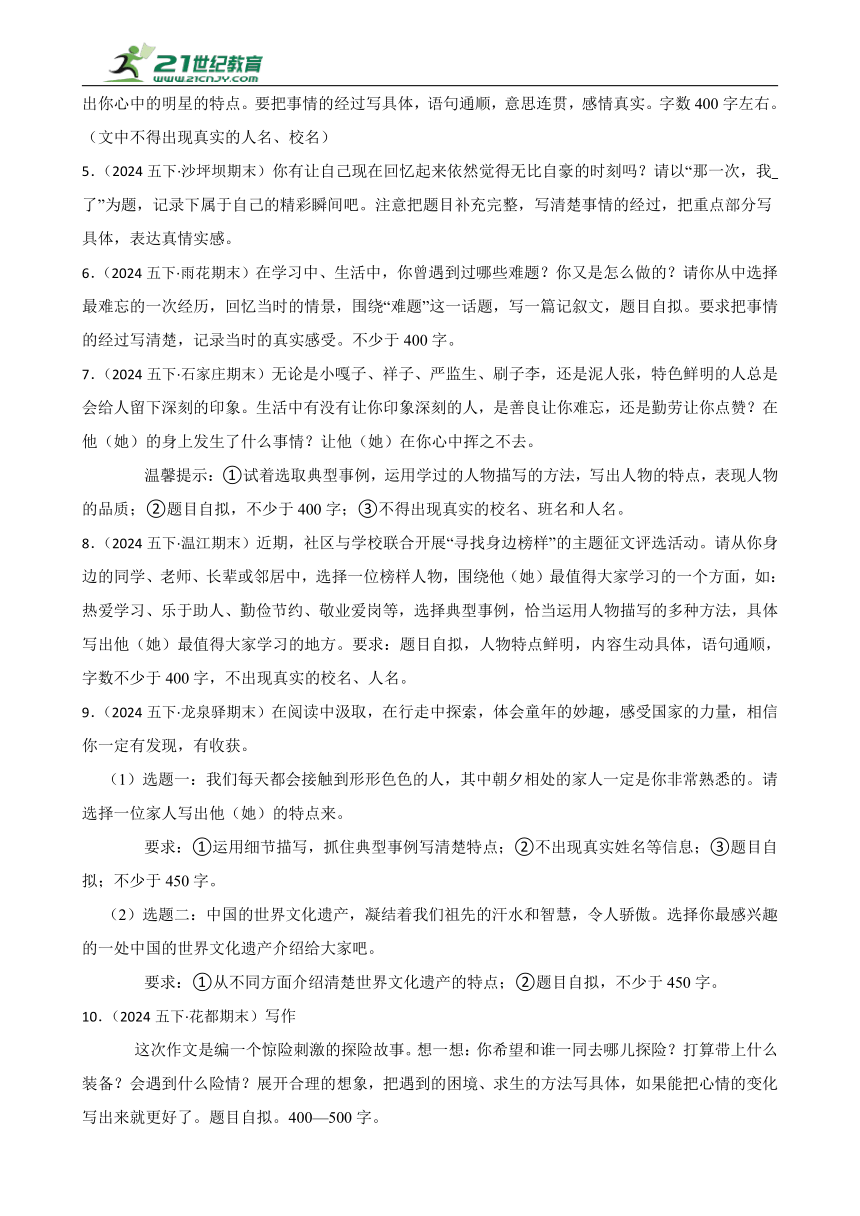 21世纪教育
www.21cnjy.com

出你心中的明星的特点。要把事情的经过写具体，语句通顺，意思连贯，感情真实。字数 400 字左右。（文中不得出现真实的人名、校名）

5．（2024 五下·沙坪坝期末）你有让自己现在回忆起来依然觉得无比自豪的时刻吗？请以“那一次，我_了”为题，记录下属于自己的精彩瞬间吧。注意把题目补充完整，写清楚事情的经过，把重点部分写具体，表达真情实感。

6．（2024 五下·雨花期末）在学习中、生活中，你曾遇到过哪些难题？你又是怎么做的？请你从中选择最难忘的一次经历，回忆当时的情景，围绕“难题”这一话题，写一篇记叙文，题目自拟。要求把事情的经过写清楚，记录当时的真实感受。不少于 400 字。

7．（2024 五下·石家庄期末）无论是小嘎子、祥子、严监生、刷子李，还是泥人张，特色鲜明的人总是会给人留下深刻的印象。生活中有没有让你印象深刻的人，是善良让你难忘，还是勤劳让你点赞？在他（她）的身上发生了什么事情？让他（她）在你心中挥之不去。

温馨提示：①试着选取典型事例，运用学过的人物描写的方法，写出人物的特点，表现人物的品质；②题目自拟，不少于 400 字；③不得出现真实的校名、班名和人名。

8．（2024 五下·温江期末）近期，社区与学校联合开展“寻找身边榜样”的主题征文评选活动。请从你身边的同学、老师、长辈或邻居中，选择一位榜样人物，围绕他（她）最值得大家学习的一个方面，如：热爱学习、乐于助人、勤俭节约、敬业爱岗等，选择典型事例，恰当运用人物描写的多种方法，具体写出他（她）最值得大家学习的地方。要求：题目自拟，人物特点鲜明，内容生动具体，语句通顺，字数不少于 400 字，不出现真实的校名、人名。

9．（2024 五下·龙泉驿期末）在阅读中汲取，在行走中探索，体会童年的妙趣，感受国家的力量，相信你一定有发现，有收获。

（1）选题一：我们每天都会接触到形形色色的人，其中朝夕相处的家人一定是你非常熟悉的。请选择一位家人写出他（她）的特点来。

要求：①运用细节描写，抓住典型事例写清楚特点；②不出现真实姓名等信息；③题目自拟；不少于 450 字。

（2）选题二：中国的世界文化遗产，凝结着我们祖先的汗水和智慧，令人骄傲。选择你最感兴趣的一处中国的世界文化遗产介绍给大家吧。

要求：①从不同方面介绍清楚世界文化遗产的特点；②题目自拟，不少于 450 字。

10．（2024 五下·花都期末）写作

这次作文是编一个惊险刺激的探险故事。想一想：你希望和谁一同去哪儿探险？打算带上什么装备？会遇到什么险情？展开合理的想象，把遇到的困境、求生的方法写具体，如果能把心情的变化写出来就更好了。题目自拟。400—500 字。